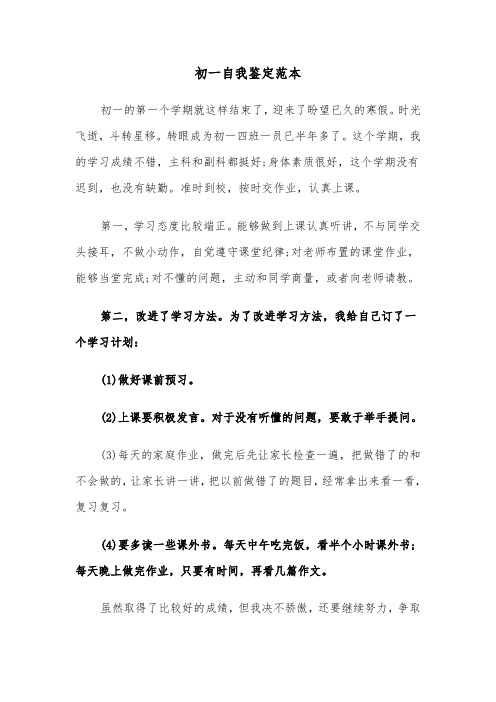 初一自我鉴定范本

初一的第一个学期就这样结束了，迎来了盼望已久的寒假。时光飞逝，斗转星移。转眼成为初一四班一员已半年多了。这个学期，我的学习成绩不错，主科和副科都挺好;身体素质很好，这个学期没有迟到，也没有缺勤。准时到校，按时交作业，认真上课。

第一，学习态度比较端正。能够做到上课认真听讲，不与同学交头接耳，不做小动作，自觉遵守课堂纪律;对老师布置的课堂作业，能够当堂完成;对不懂的问题，主动和同学商量，或者向老师请教。

第二，改进了学习方法。为了改进学习方法，我给自己订了一个学习计划：

(1)做好课前预习。

(2)上课要积极发言。对于没有听懂的问题，要敢于举手提问。

(3)每天的家庭作业，做完后先让家长检查一遍，把做错了的和不会做的，让家长讲一讲，把以前做错了的题目，经常拿出来看一看，复习复习。

(4)要多读一些课外书。每天中午吃完饭，看半个小时课外书;每天晚上做完作业，只要有时间，再看几篇作文。

虽然取得了比较好的成绩，但我决不骄傲，还要继续努力，争取